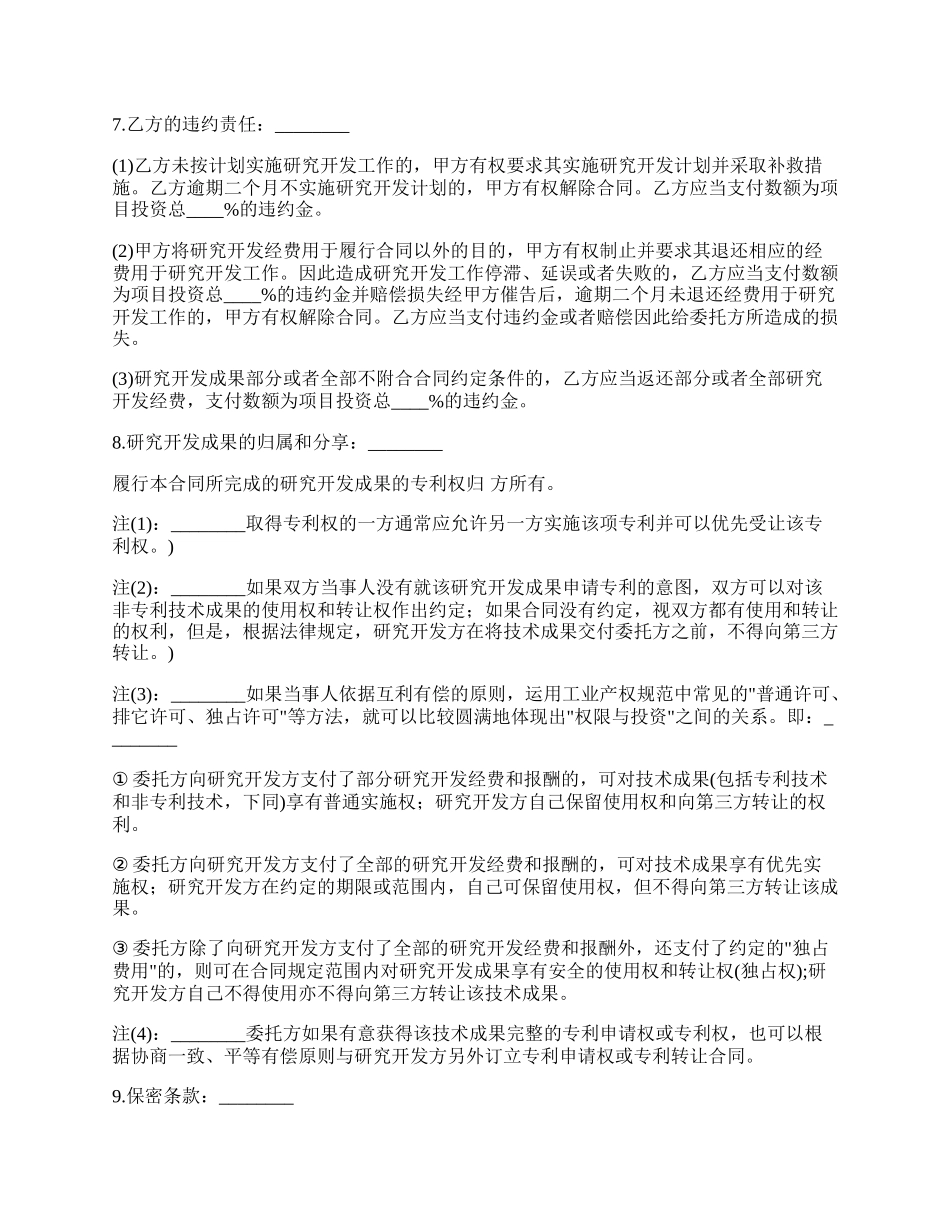 7.乙方的违约责任：________

(1)乙方未按计划实施研究开发工作的，甲方有权要求其实施研究开发计划并采取补救措施。乙方逾期二个月不实施研究开发计划的，甲方有权解除合同。乙方应当支付数额为项目投资总____%的违约金。

(2)甲方将研究开发经费用于履行合同以外的目的，甲方有权制止并要求其退还相应的经费用于研究开发工作。因此造成研究开发工作停滞、延误或者失败的，乙方应当支付数额为项目投资总____%的违约金并赔偿损失经甲方催告后，逾期二个月未退还经费用于研究开发工作的，甲方有权解除合同。乙方应当支付违约金或者赔偿因此给委托方所造成的损失。

(3)研究开发成果部分或者全部不附合合同约定条件的，乙方应当返还部分或者全部研究开发经费，支付数额为项目投资总____%的违约金。

8.研究开发成果的归属和分享：________

履行本合同所完成的研究开发成果的专利权归 方所有。

注(1)：________取得专利权的一方通常应允许另一方实施该项专利并可以优先受让该专利权。)

注(2)：________如果双方当事人没有就该研究开发成果申请专利的意图，双方可以对该非专利技术成果的使用权和转让权作出约定；如果合同没有约定，视双方都有使用和转让的权利，但是，根据法律规定，研究开发方在将技术成果交付委托方之前，不得向第三方转让。)

注(3)：________如果当事人依据互利有偿的原则，运用工业产权规范中常见的"普通许可、排它许可、独占许可"等方法，就可以比较圆满地体现出"权限与投资"之间的关系。即：________

① 委托方向研究开发方支付了部分研究开发经费和报酬的，可对技术成果(包括专利技术和非专利技术，下同)享有普通实施权；研究开发方自己保留使用权和向第三方转让的权利。

② 委托方向研究开发方支付了全部的研究开发经费和报酬的，可对技术成果享有优先实施权；研究开发方在约定的期限或范围内，自己可保留使用权，但不得向第三方转让该成果。

③ 委托方除了向研究开发方支付了全部的研究开发经费和报酬外，还支付了约定的"独占费用"的，则可在合同规定范围内对研究开发成果享有安全的使用权和转让权(独占权);研究开发方自己不得使用亦不得向第三方转让该技术成果。

注(4)：________委托方如果有意获得该技术成果完整的专利申请权或专利权，也可以根据协商一致、平等有偿原则与研究开发方另外订立专利申请权或专利转让合同。

9.保密条款：________